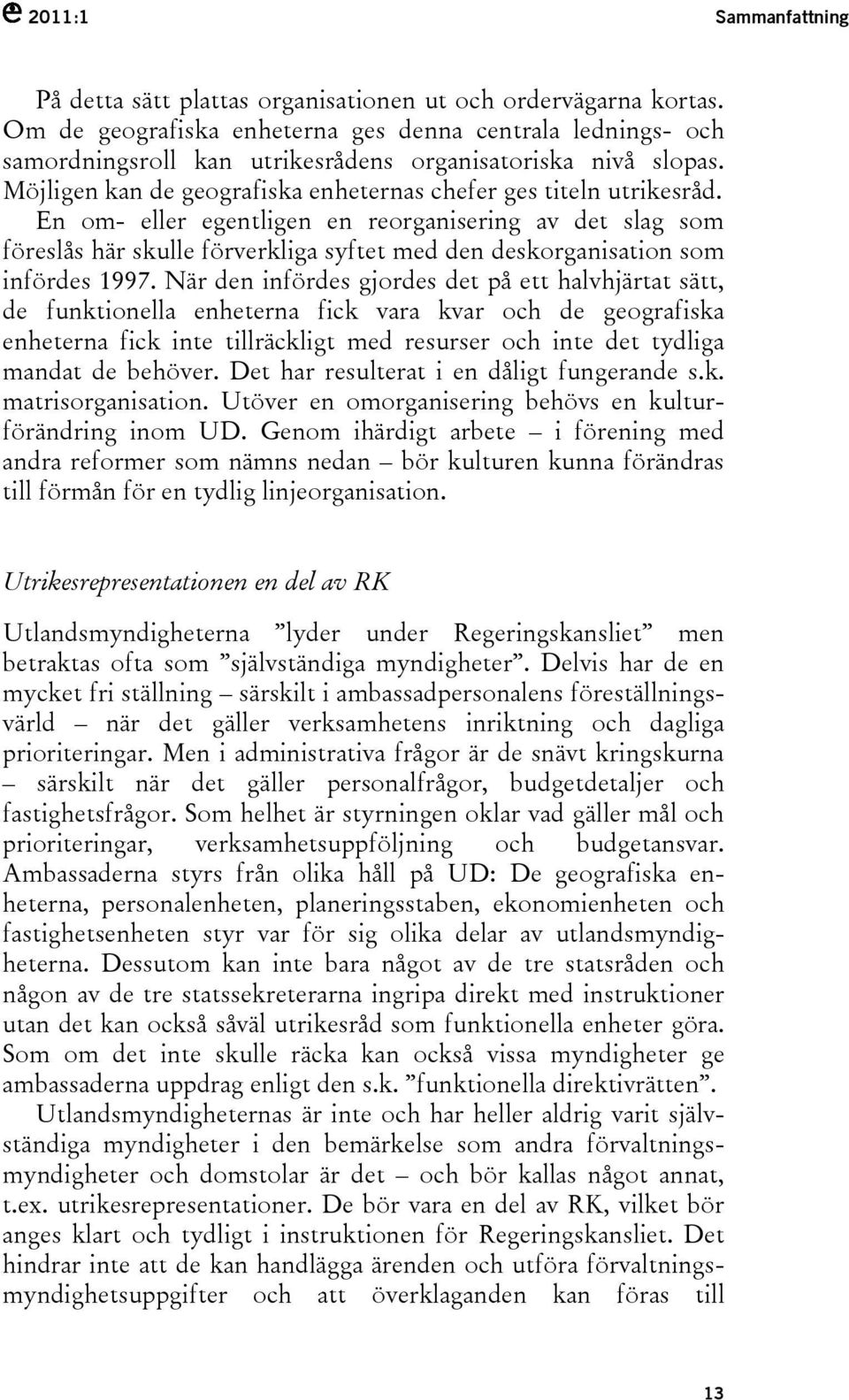 2011:1

Sammanfattning

På detta sätt plattas organisationen ut och ordervägarna kortas. Om de geografiska enheterna ges denna centrala lednings- och samordningsroll kan utrikesrådens organisatoriska nivå slopas. Möjligen kan de geografiska enheternas chefer ges titeln utrikesråd. En om- eller egentligen en reorganisering av det slag som föreslås här skulle förverkliga syftet med den deskorganisation som infördes 1997. När den infördes gjordes det på ett halvhjärtat sätt, de funktionella enheterna fick vara kvar och de geografiska enheterna fick inte tillräckligt med resurser och inte det tydliga mandat de behöver. Det har resulterat i en dåligt fungerande s.k. matrisorganisation. Utöver en omorganisering behövs en kulturförändring inom UD. Genom ihärdigt arbete – i förening med andra reformer som nämns nedan – bör kulturen kunna förändras till förmån för en tydlig linjeorganisation.

Utrikesrepresentationen en del av RK

Utlandsmyndigheterna ”lyder under Regeringskansliet” men betraktas ofta som ”självständiga myndigheter”. Delvis har de en mycket fri ställning – särskilt i ambassadpersonalens föreställningsvärld – när det gäller verksamhetens inriktning och dagliga prioriteringar. Men i administrativa frågor är de snävt kringskurna – särskilt när det gäller personalfrågor, budgetdetaljer och fastighetsfrågor. Som helhet är styrningen oklar vad gäller mål och prioriteringar, verksamhetsuppföljning och budgetansvar. Ambassaderna styrs från olika håll på UD: De geografiska enheterna, personalenheten, planeringsstaben, ekonomienheten och fastighetsenheten styr var för sig olika delar av utlandsmyndigheterna. Dessutom kan inte bara något av de tre statsråden och någon av de tre statssekreterarna ingripa direkt med instruktioner utan det kan också såväl utrikesråd som funktionella enheter göra. Som om det inte skulle räcka kan också vissa myndigheter ge ambassaderna uppdrag enligt den s.k. ”funktionella direktivrätten”.

Utlandsmyndigheternas är inte och har heller aldrig varit självständiga myndigheter i den bemärkelse som andra förvaltningsmyndigheter och domstolar är det – och bör kallas något annat, t.ex. utrikesrepresentationer. De bör vara en del av RK, vilket bör anges klart och tydligt i instruktionen för Regeringskansliet. Det hindrar inte att de kan handlägga ärenden och utföra förvaltningsmyndighetsuppgifter och att överklaganden kan föras till

13